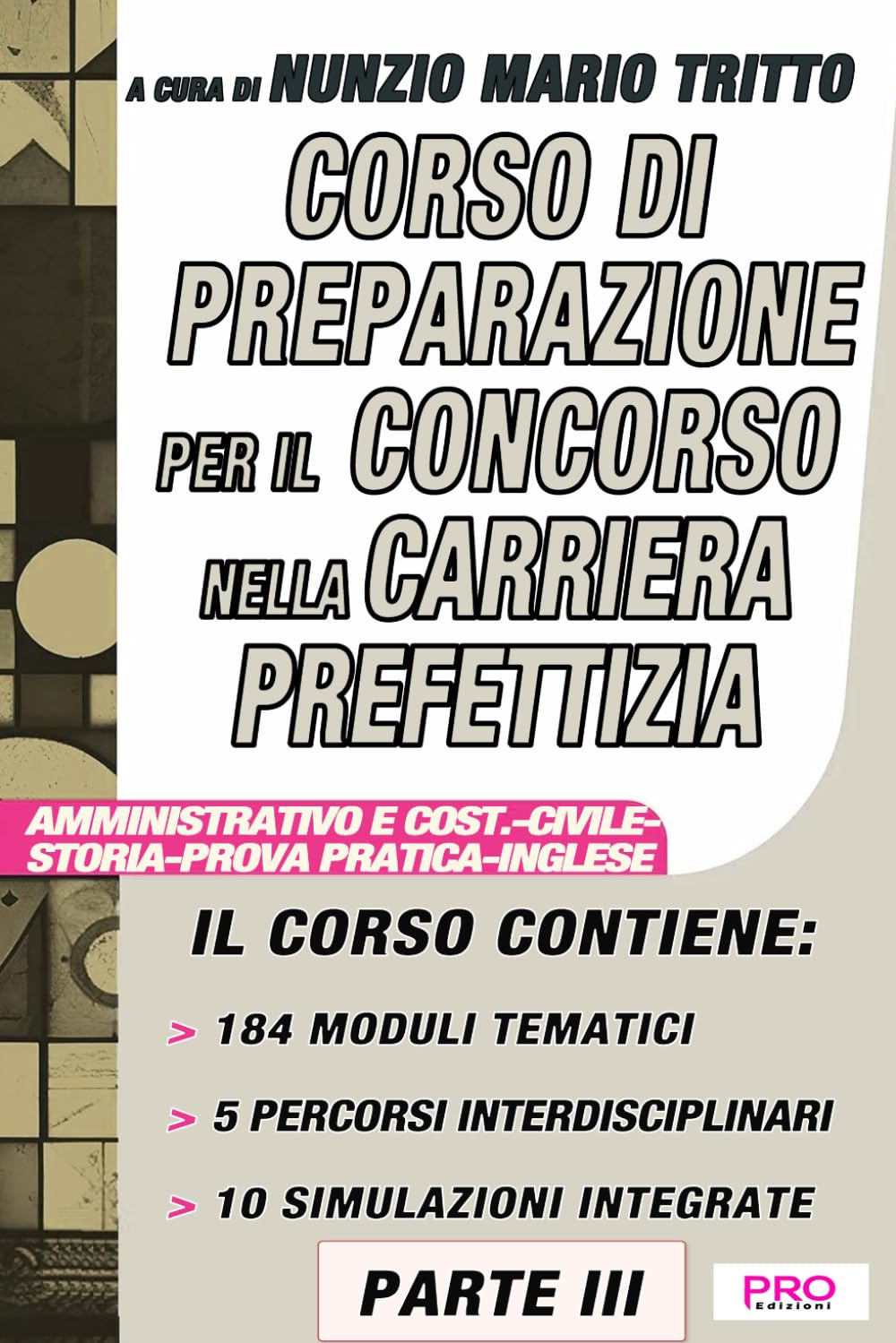 A CURA DI NUNZIO MARIO TRITTO

CORSO DI PREPARAZIONE PER IL CONCORSO NELLA CARRIERA PREFETTIZIA

AMMINISTRATIVO E COST.-CIVILE-STORIA-PROVA PRATICA-INGLESE

IL CORSO CONTIENE:

> 184 MODULI TEMATICI

> 5 PERCORSI INTERDISCIPLINARI

> 10 SIMULAZIONI INTEGRATE

PARTE III

PRO Edizioni